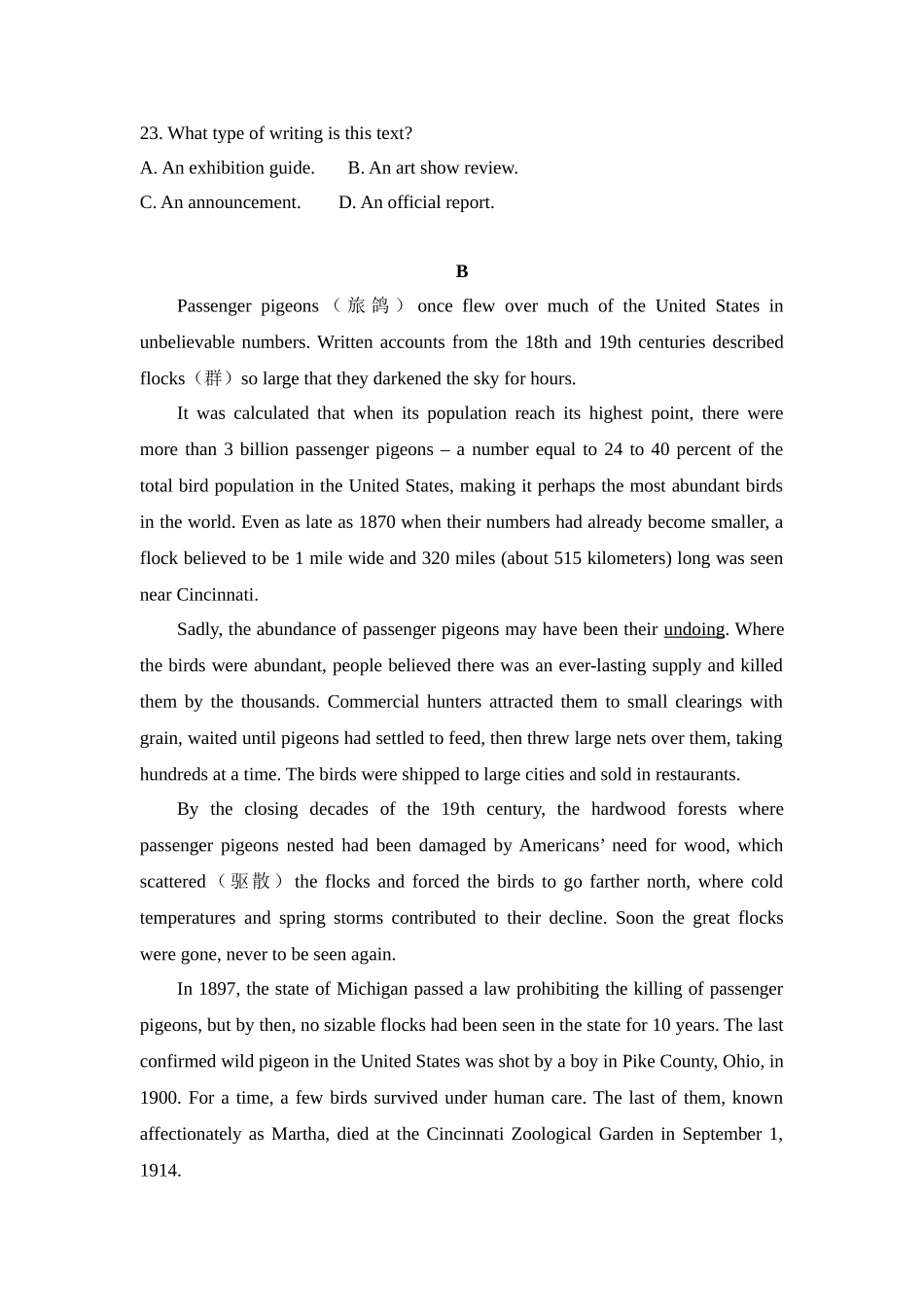 23. What type of writing is this text?

A. An exhibition guide.  B. An art show review.

C. An announcement.  D. An official report.

B

Passenger pigeons（旅鸽）once flew over much of the United States in unbelievable numbers. Written accounts from the 18th and 19th centuries described flocks（群）so large that they darkened the sky for hours.

It was calculated that when its population reach its highest point, there were more than 3 billion passenger pigeons – a number equal to 24 to 40 percent of the total bird population in the United States, making it perhaps the most abundant birds in the world. Even as late as 1870 when their numbers had already become smaller, a flock believed to be 1 mile wide and 320 miles (about 515 kilometers) long was seen near Cincinnati.

Sadly, the abundance of passenger pigeons may have been their undoing. Where the birds were abundant, people believed there was an ever-lasting supply and killed them by the thousands. Commercial hunters attracted them to small clearings with grain, waited until pigeons had settled to feed, then threw large nets over them, taking hundreds at a time. The birds were shipped to large cities and sold in restaurants.

By the closing decades of the 19th century, the hardwood forests where passenger pigeons nested had been damaged by Americans’ need for wood, which scattered（驱散）the flocks and forced the birds to go farther north, where cold temperatures and spring storms contributed to their decline. Soon the great flocks were gone, never to be seen again.

In 1897, the state of Michigan passed a law prohibiting the killing of passenger pigeons, but by then, no sizable flocks had been seen in the state for 10 years. The last confirmed wild pigeon in the United States was shot by a boy in Pike County, Ohio, in 1900. For a time, a few birds survived under human care. The last of them, known affectionately as Martha, died at the Cincinnati Zoological Garden in September 1, 1914.